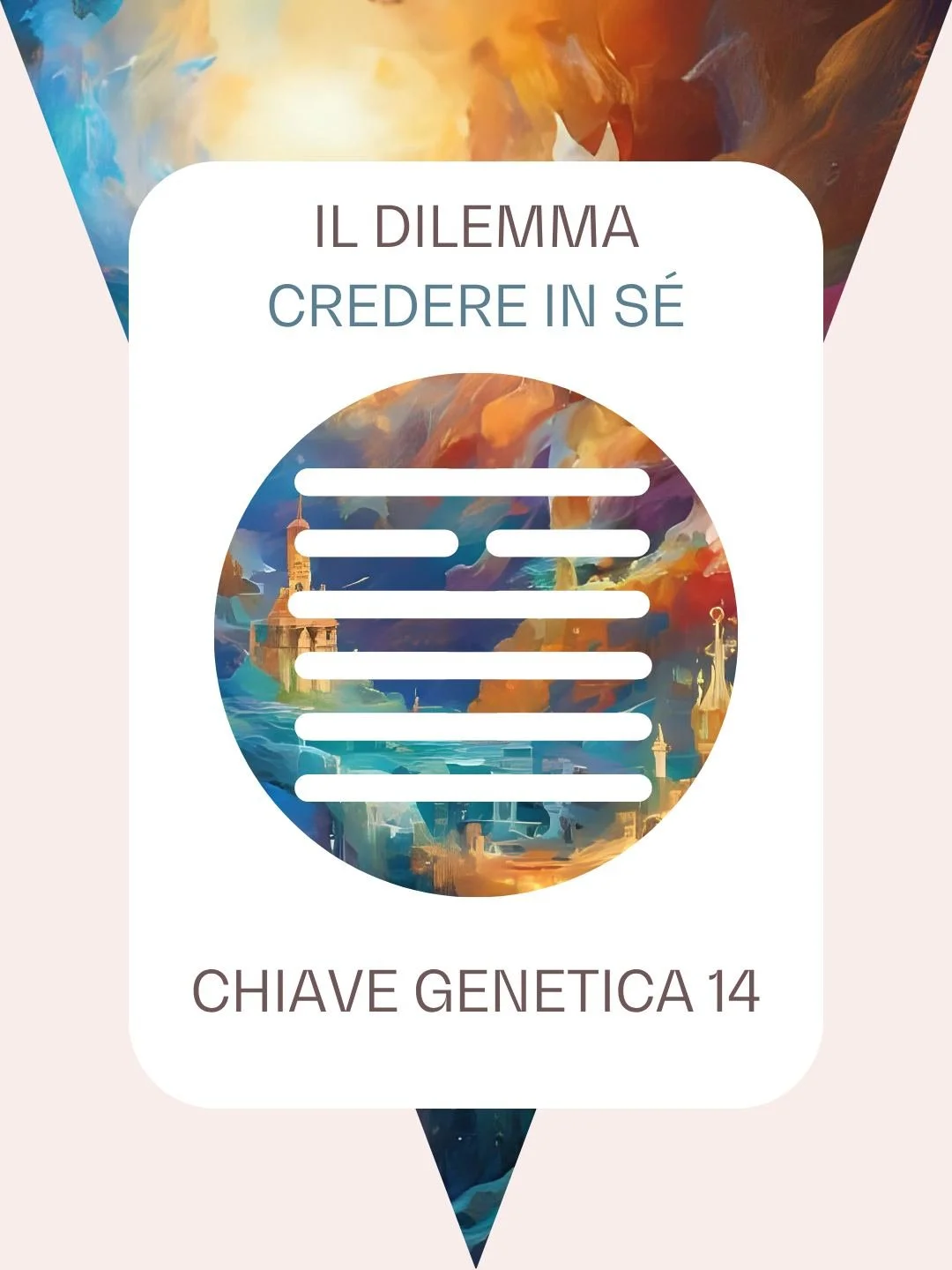 IL DILEMMA
CREDERE IN SÉ

CHIAVE GENETICA 14